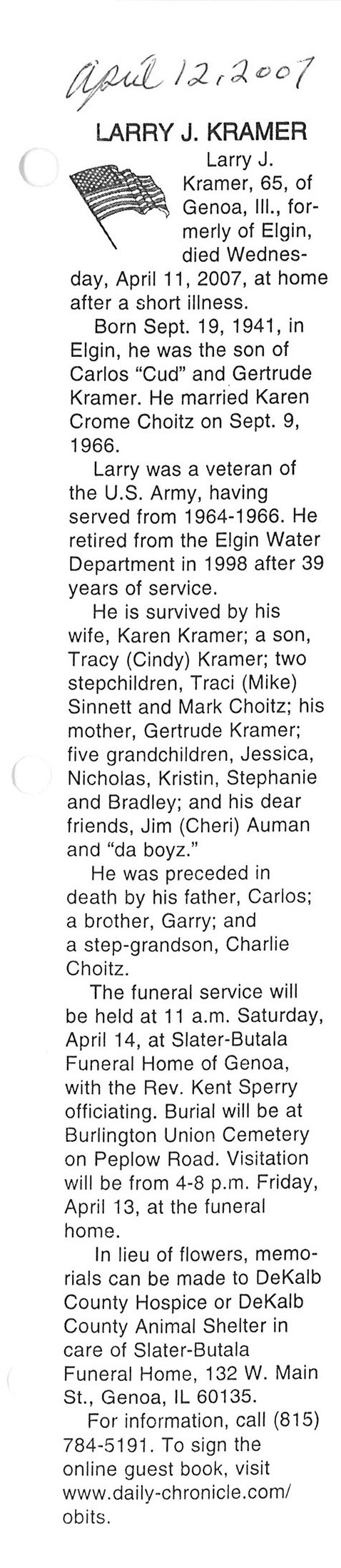 April 12, 2007

LARRY J. KRAMER

Larry J. Kramer, 65, of Genoa, Ill., formerly of Elgin, died Wednesday, April 11, 2007, at home after a short illness.

Born Sept. 19, 1941, in Elgin, he was the son of Carlos "Cud" and Gertrude Kramer. He married Karen Crome Choitz on Sept. 9, 1966.

Larry was a veteran of the U.S. Army, having served from 1964-1966. He retired from the Elgin Water Department in 1998 after 39 years of service.

He is survived by his wife, Karen Kramer; a son, Tracy (Cindy) Kramer; two stepchildren, Traci (Mike) Sinnett and Mark Choitz; his mother, Gertrude Kramer; five grandchildren, Jessica, Nicholas, Kristin, Stephanie and Bradley; and his dear friends, Jim (Cheri) Auman and "da boyz."

He was preceded in death by his father, Carlos; a brother, Garry; and a step-grandson, Charlie Choitz.

The funeral service will be held at 11 a.m. Saturday, April 14, at Slater-Butala Funeral Home of Genoa, with the Rev. Kent Sperry officiating. Burial will be at Burlington Union Cemetery on Peplow Road. Visitation will be from 4-8 p.m. Friday, April 13, at the funeral home.

In lieu of flowers, memorials can be made to DeKalb County Hospice or DeKalb County Animal Shelter in care of Slater-Butala Funeral Home, 132 W. Main St., Genoa, IL 60135.

For information, call (815) 784-5191. To sign the online guest book, visit www.daily-chronicle.com/obits.